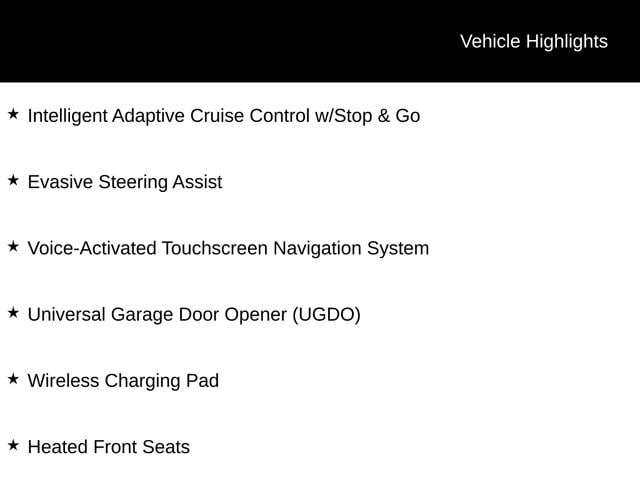 Vehicle Highlights

★ Intelligent Adaptive Cruise Control w/Stop & Go

★ Evasive Steering Assist

★ Voice-Activated Touchscreen Navigation System

★ Universal Garage Door Opener (UGDO)

★ Wireless Charging Pad

★ Heated Front Seats